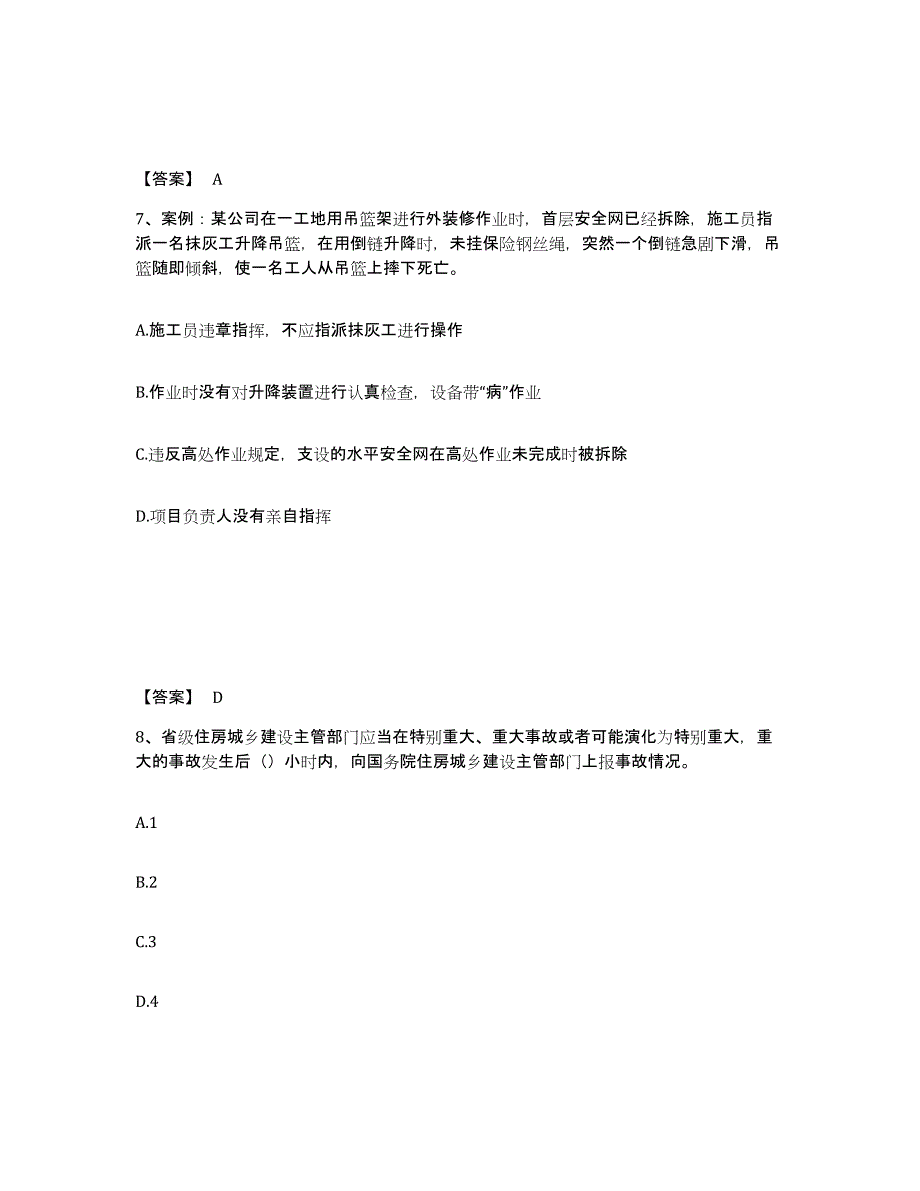 【答案】 A

7、案例：某公司在一工地用吊篮架进行外装修作业时，首层安全网已经拆除，施工员指派一名抹灰工升降吊篮，在用倒链升降时，未挂保险钢丝绳，突然一个倒链急剧下滑，吊篮随即倾斜，使一名工人从吊篮上摔下死亡。

A.施工员违章指挥，不应指派抹灰工进行操作

B.作业时没有对升降装置进行认真检查，设备带“病”作业

C.违反高处作业规定，支设的水平安全网在高处作业未完成时被拆除

D.项目负责人没有亲自指挥

【答案】 D

8、省级住房城乡建设主管部门应当在特别重大、重大事故或者可能演化为特别重大，重大的事故发生后（）小时内，向国务院住房城乡建设主管部门上报事故情况。

A.1

B.2

C.3

D.4